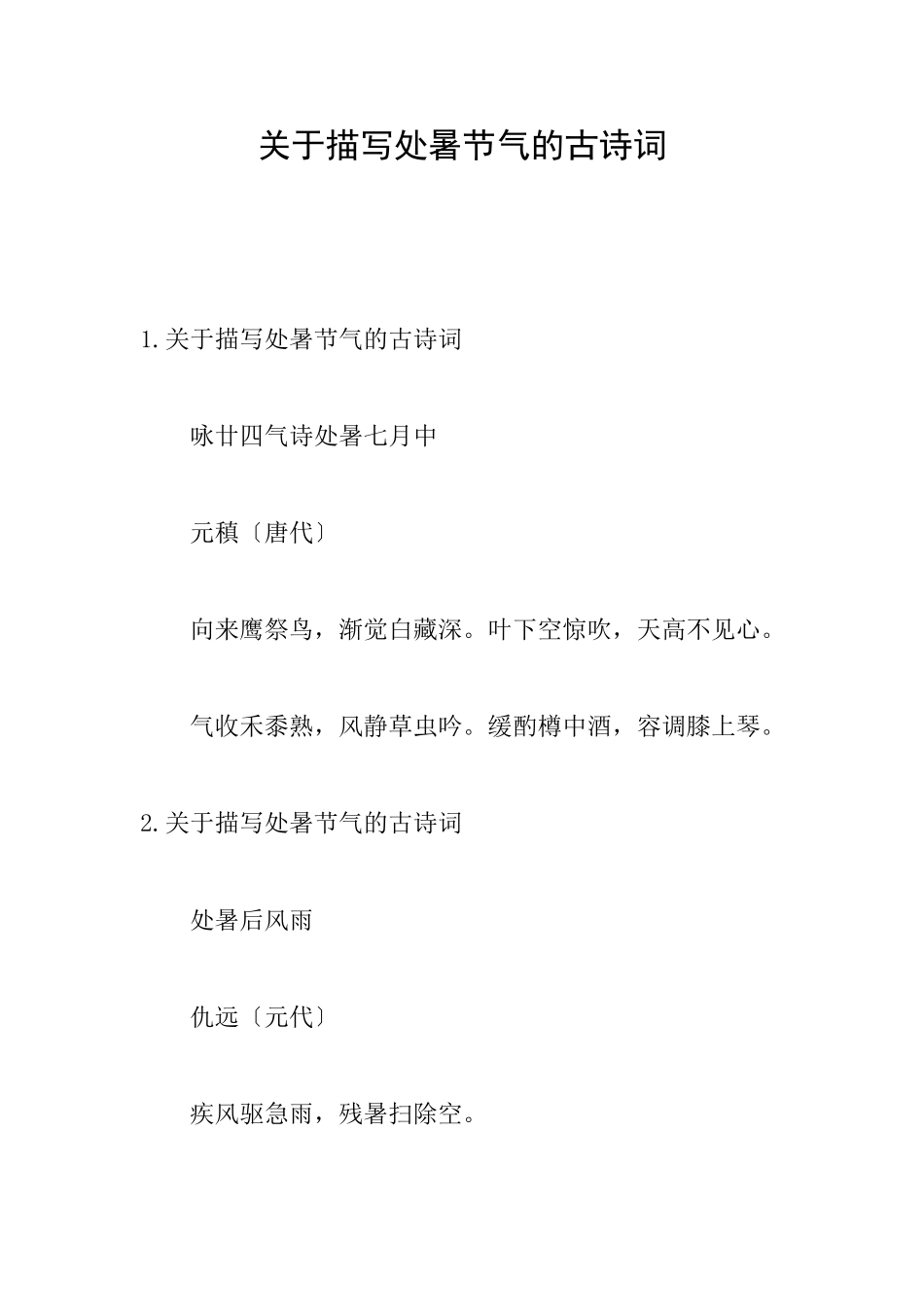 关于描写处暑节气的古诗词

1.关于描写处暑节气的古诗词

咏廿四气诗处暑七月中

元稹〔唐代〕

向来鹰祭鸟，渐觉白藏深。叶下空惊吹，天高不见心。

气收禾黍熟，风静草虫吟。缓酌樽中酒，容调膝上琴。

2.关于描写处暑节气的古诗词

处暑后风雨

仇远〔元代〕

疾风驱急雨，残暑扫除空。